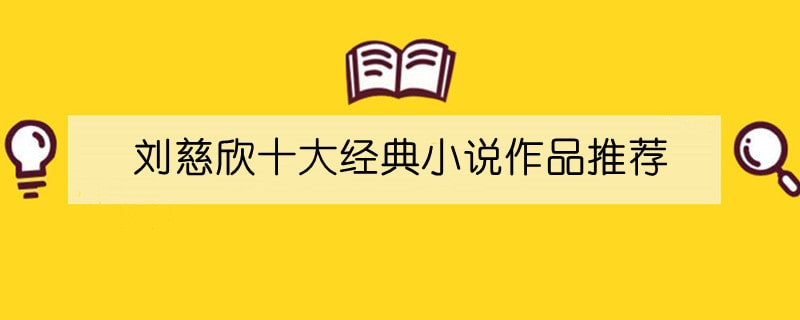 刘慈欣十大经典小说作品推荐